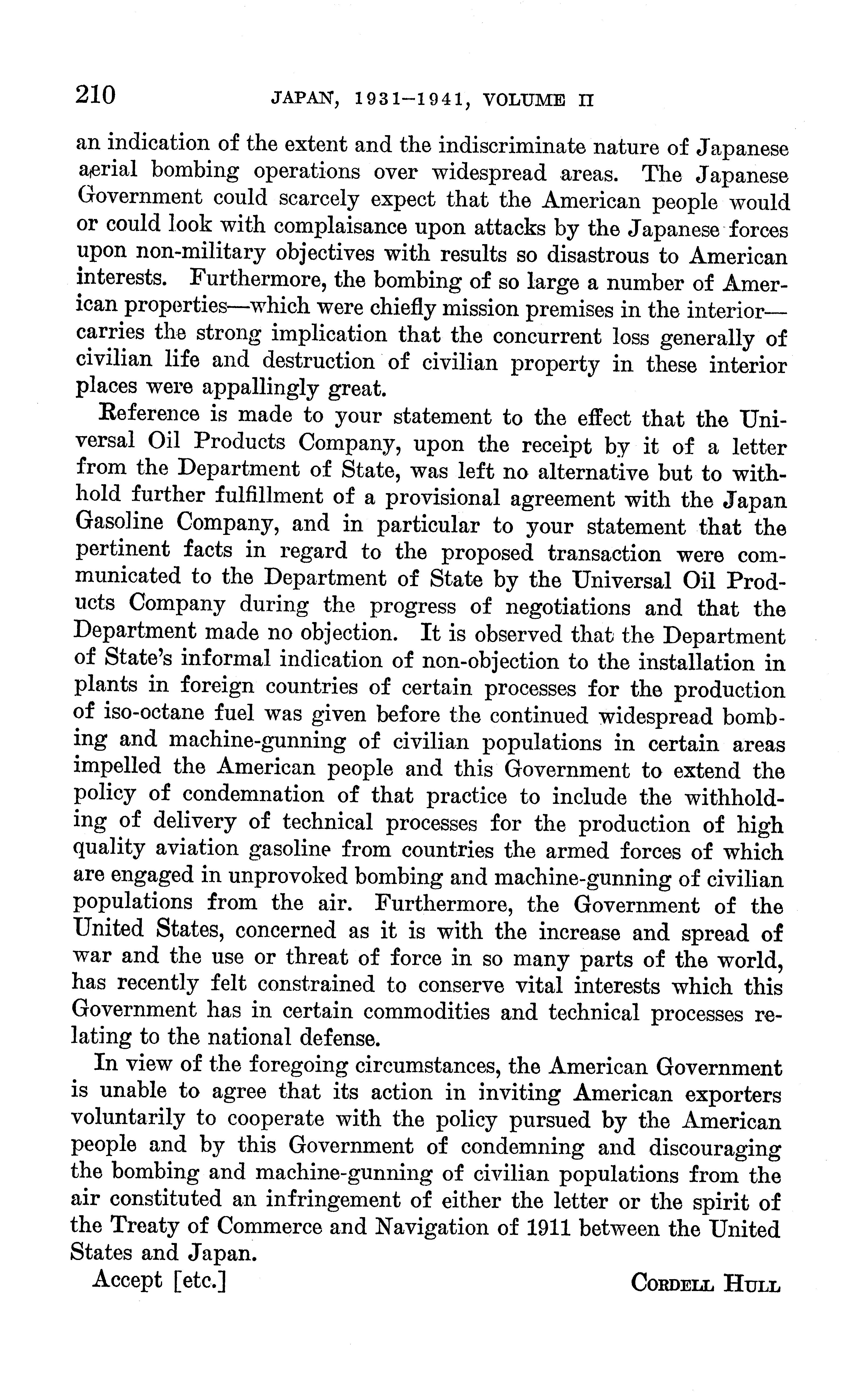 210 JAPAN, 1931–1941, VOLUME II

an indication of the extent and the indiscriminate nature of Japanese aerial bombing operations over widespread areas. The Japanese Government could scarcely expect that the American people would or could look with complaisance upon attacks by the Japanese forces upon non-military objectives with results so disastrous to American interests. Furthermore, the bombing of so large a number of American properties—which were chiefly mission premises in the interior—carries the strong implication that the concurrent loss generally of civilian life and destruction of civilian property in these interior places were appallingly great.

Reference is made to your statement to the effect that the Universal Oil Products Company, upon the receipt by it of a letter from the Department of State, was left no alternative but to withhold further fulfillment of a provisional agreement with the Japan Gasoline Company, and in particular to your statement that the pertinent facts in regard to the proposed transaction were communicated to the Department of State by the Universal Oil Products Company during the progress of negotiations and that the Department made no objection. It is observed that the Department of State's informal indication of non-objection to the installation in plants in foreign countries of certain processes for the production of iso-octane fuel was given before the continued widespread bombing and machine-gunning of civilian populations in certain areas impelled the American people and this Government to extend the policy of condemnation of that practice to include the withholding of delivery of technical processes for the production of high quality aviation gasoline from countries the armed forces of which are engaged in unprovoked bombing and machine-gunning of civilian populations from the air. Furthermore, the Government of the United States, concerned as it is with the increase and spread of war and the use or threat of force in so many parts of the world, has recently felt constrained to conserve vital interests which this Government has in certain commodities and technical processes relating to the national defense.

In view of the foregoing circumstances, the American Government is unable to agree that its action in inviting American exporters voluntarily to cooperate with the policy pursued by the American people and by this Government of condemning and discouraging the bombing and machine-gunning of civilian populations from the air constituted an infringement of either the letter or the spirit of the Treaty of Commerce and Navigation of 1911 between the United States and Japan.

Accept [etc.] CORDELL HULL